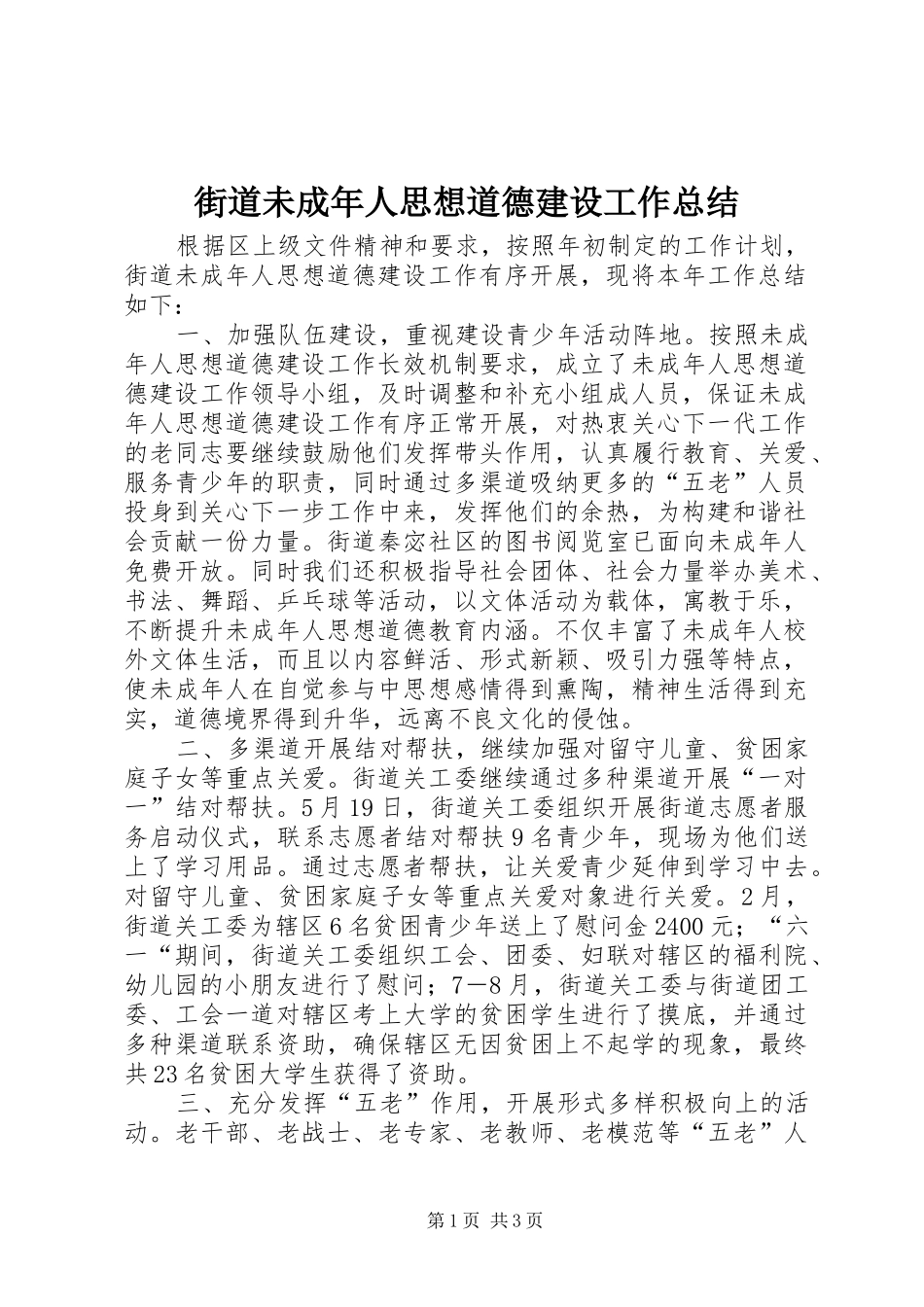 街道未成年人思想道德建设工作总结

根据区上级文件精神和要求，按照年初制定的工作计划，街道未成年人思想道德建设工作有序开展，现将本年工作总结如下：

一、加强队伍建设，重视建设青少年活动阵地。按照未成年人思想道德建设工作长效机制要求，成立了未成年人思想道德建设工作领导小组，及时调整和补充小组成人员，保证未成年人思想道德建设工作有序正常开展，对热衷关心下一代工作的老同志要继续鼓励他们发挥带头作用，认真履行教育、关爱、服务青少年的职责，同时通过多渠道吸纳更多的“五老”人员投身到关心下一步工作中来，发挥他们的余热，为构建和谐社会贡献一份力量。街道秦宓社区的图书阅览室已面向未成年人免费开放。同时我们还积极指导社会团体、社会力量举办美术、书法、舞蹈、乒乓球等活动，以文体活动为载体，寓教于乐，不断提升未成年人思想道德教育内涵。不仅丰富了未成年人校外文体生活，而且以内容鲜活、形式新颖、吸引力强等特点，使未成年人在自觉参与中思想感情得到熏陶，精神生活得到充实，道德境界得到升华，远离不良文化的侵蚀。

二、多渠道开展结对帮扶，继续加强对留守儿童、贫困家庭子女等重点关爱。街道关工委继续通过多种渠道开展“一对一”结对帮扶。5月19日，街道关工委组织开展街道志愿者服务启动仪式，联系志愿者结对帮扶9名青少年，现场为他们送上了学习用品。通过志愿者帮扶，让关爱青少延伸到学习中去。对留守儿童、贫困家庭子女等重点关爱对象进行关爱。2月，街道关工委为辖区6名贫困青少年送上了慰问金2400元；“六一“期间，街道关工委组织工会、团委、妇联对辖区的福利院、幼儿园的小朋友进行了慰问；7—8月，街道关工委与街道团工委、工会一道对辖区考上大学的贫困学生进行了摸底，并通过多种渠道联系资助，确保辖区无因贫困上不起学的现象，最终共23名贫困大学生获得了资助。

三、充分发挥“五老”作用，开展形式多样积极向上的活动。老干部、老战士、老专家、老教师、老模范等“五老”人

第1页 共3页